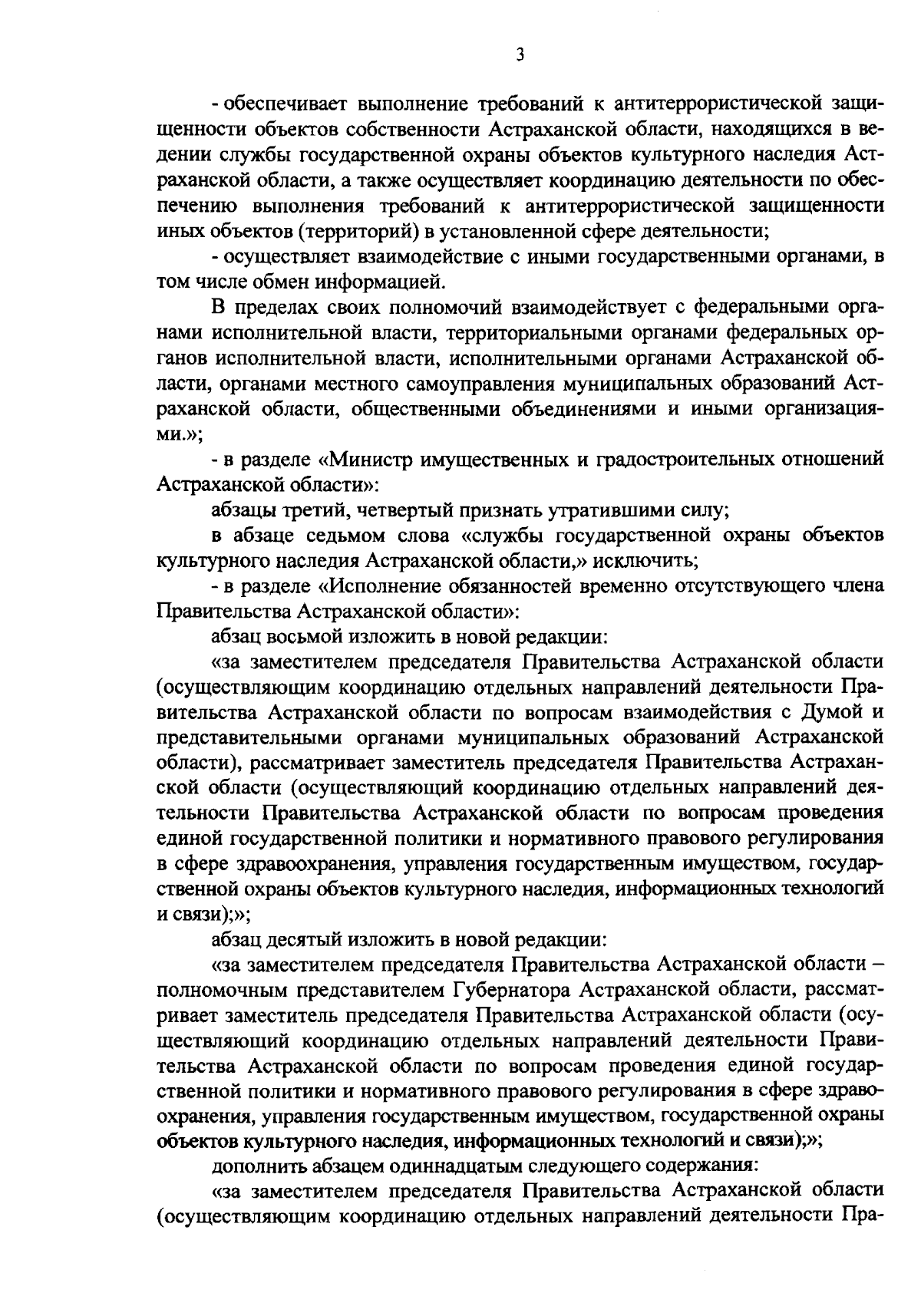 3

- обеспечивает выполнение требований к антитеррористической защищенности объектов собственности Астраханской области, находящихся в ведении службы государственной охраны объектов культурного наследия Астраханской области, а также осуществляет координацию деятельности по обеспечению выполнения требований к антитеррористической защищенности иных объектов (территорий) в установленной сфере деятельности;

- осуществляет взаимодействие с иными государственными органами, в том числе обмен информацией.

В пределах своих полномочий взаимодействует с федеральными органами исполнительной власти, территориальными органами федеральных органов исполнительной власти, исполнительными органами Астраханской области, органами местного самоуправления муниципальных образований Астраханской области, общественными объединениями и иными организациями.»;

- в разделе «Министр имущественных и градостроительных отношений Астраханской области»:

абзацы третий, четвертый признать утратившими силу;

в абзаце седьмом слова «службы государственной охраны объектов культурного наследия Астраханской области,» исключить;

- в разделе «Исполнение обязанностей временно отсутствующего члена Правительства Астраханской области»:

абзац восьмой изложить в новой редакции:

«за заместителем председателя Правительства Астраханской области (осуществляющим координацию отдельных направлений деятельности Правительства Астраханской области по вопросам взаимодействия с Думой и представительными органами муниципальных образований Астраханской области), рассматривает заместитель председателя Правительства Астраханской области (осуществляющий координацию отдельных направлений деятельности Правительства Астраханской области по вопросам проведения единой государственной политики и нормативного правового регулирования в сфере здравоохранения, управления государственным имуществом, государственной охраны объектов культурного наследия, информационных технологий и связи);»;

абзац десятый изложить в новой редакции:

«за заместителем председателя Правительства Астраханской области – полномочным представителем Губернатора Астраханской области, рассматривает заместитель председателя Правительства Астраханской области (осуществляющий координацию отдельных направлений деятельности Правительства Астраханской области по вопросам проведения единой государственной политики и нормативного правового регулирования в сфере здравоохранения, управления государственным имуществом, государственной охраны объектов культурного наследия, информационных технологий и связи);»;

дополнить абзацем одиннадцатым следующего содержания:

«за заместителем председателя Правительства Астраханской области (осуществляющим координацию отдельных направлений деятельности Пра-